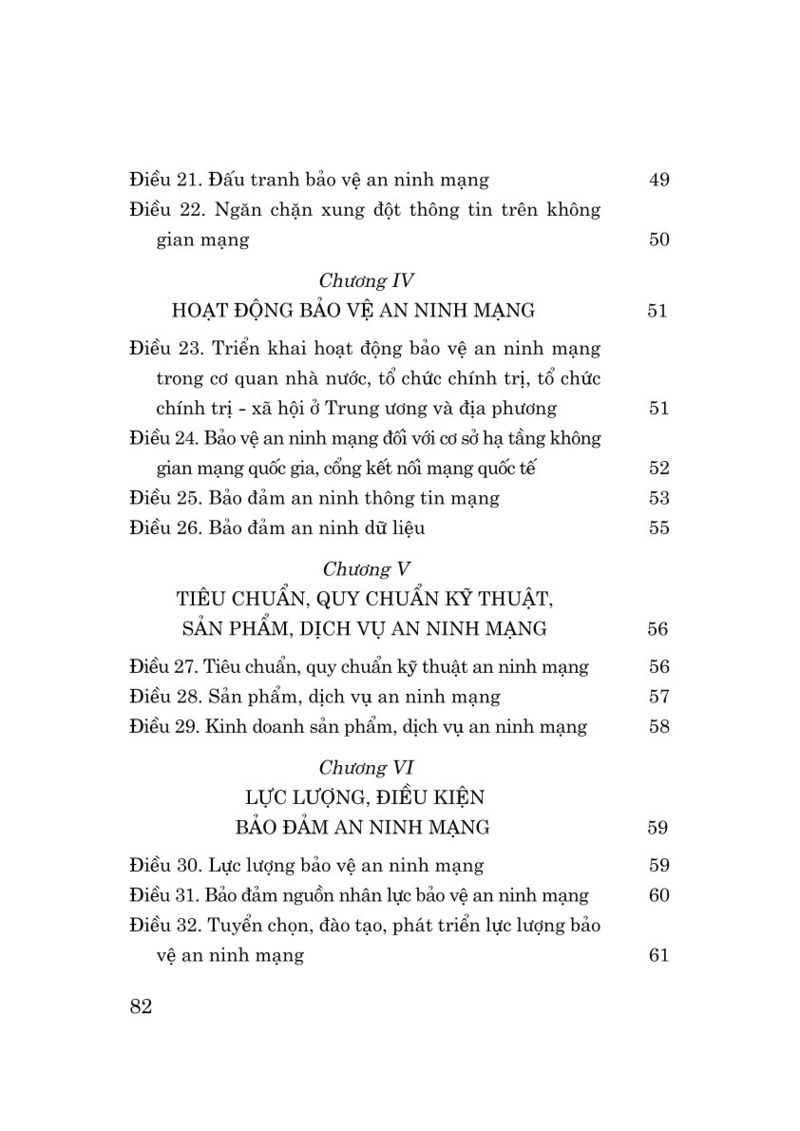 Điều 21. Đấu tranh bảo vệ an ninh mạng 49

Điều 22. Ngăn chặn xung đột thông tin trên không gian mạng 50

Chương IV

HOẠT ĐỘNG BẢO VỆ AN NINH MẠNG 51

Điều 23. Triển khai hoạt động bảo vệ an ninh mạng trong cơ quan nhà nước, tổ chức chính trị, tổ chức chính trị - xã hội ở Trung ương và địa phương 51

Điều 24. Bảo vệ an ninh mạng đối với cơ sở hạ tầng không gian mạng quốc gia, cổng kết nối mạng quốc tế 52

Điều 25. Bảo đảm an ninh thông tin mạng 53

Điều 26. Bảo đảm an ninh dữ liệu 55

Chương V

TIÊU CHUẨN, QUY CHUẨN KỸ THUẬT, SẢN PHẨM, DỊCH VỤ AN NINH MẠNG 56

Điều 27. Tiêu chuẩn, quy chuẩn kỹ thuật an ninh mạng 56

Điều 28. Sản phẩm, dịch vụ an ninh mạng 57

Điều 29. Kinh doanh sản phẩm, dịch vụ an ninh mạng 58

Chương VI

LỰC LƯỢNG, ĐIỀU KIỆN BẢO ĐẢM AN NINH MẠNG 59

Điều 30. Lực lượng bảo vệ an ninh mạng 59

Điều 31. Bảo đảm nguồn nhân lực bảo vệ an ninh mạng 60

Điều 32. Tuyển chọn, đào tạo, phát triển lực lượng bảo vệ an ninh mạng 61

82